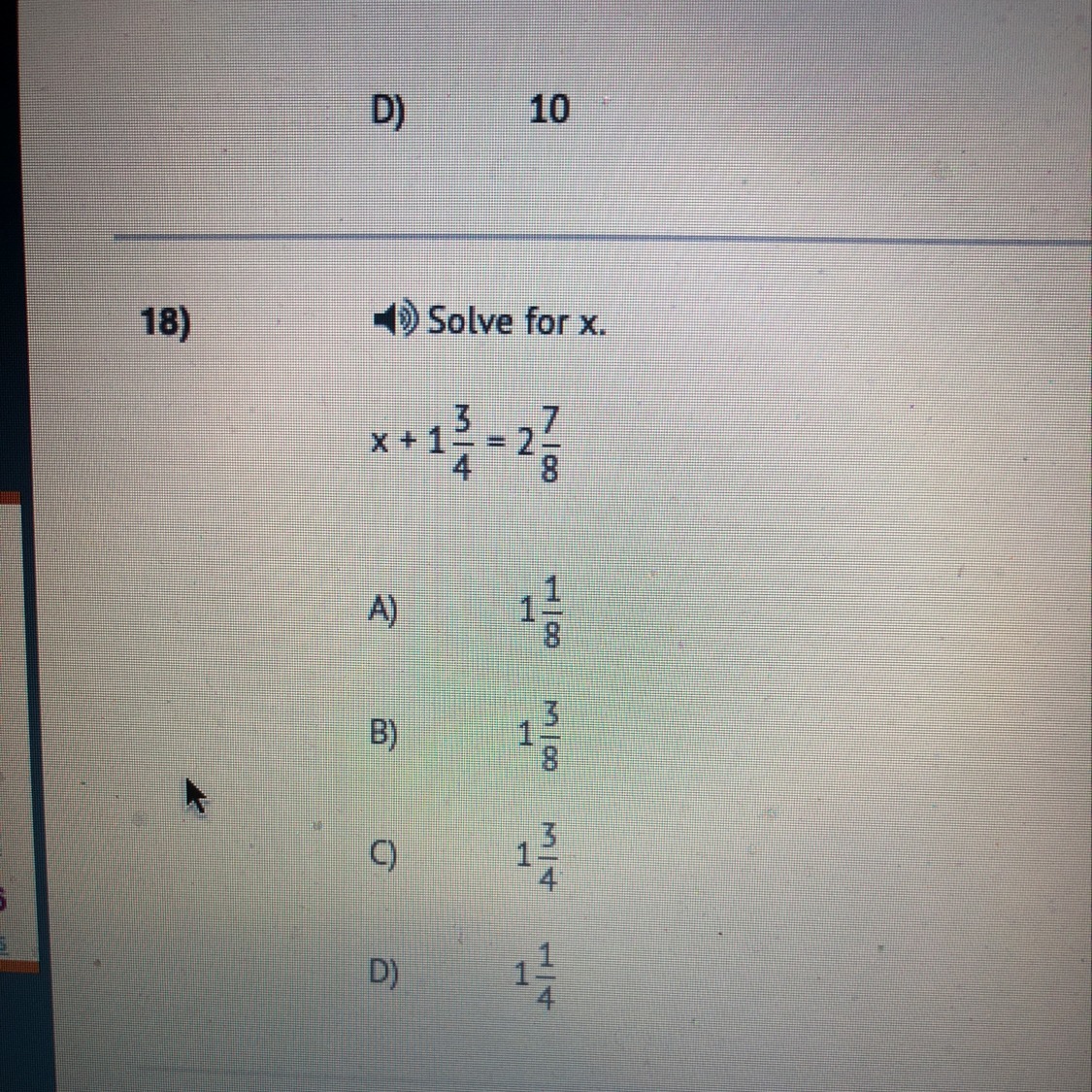 D) 10

18) Solve for x.

$x + 1\frac{3}{4} = 2\frac{7}{8}$

A) $1\frac{1}{8}$

B) $1\frac{3}{8}$

C) $1\frac{3}{4}$

D) $1\frac{1}{4}$